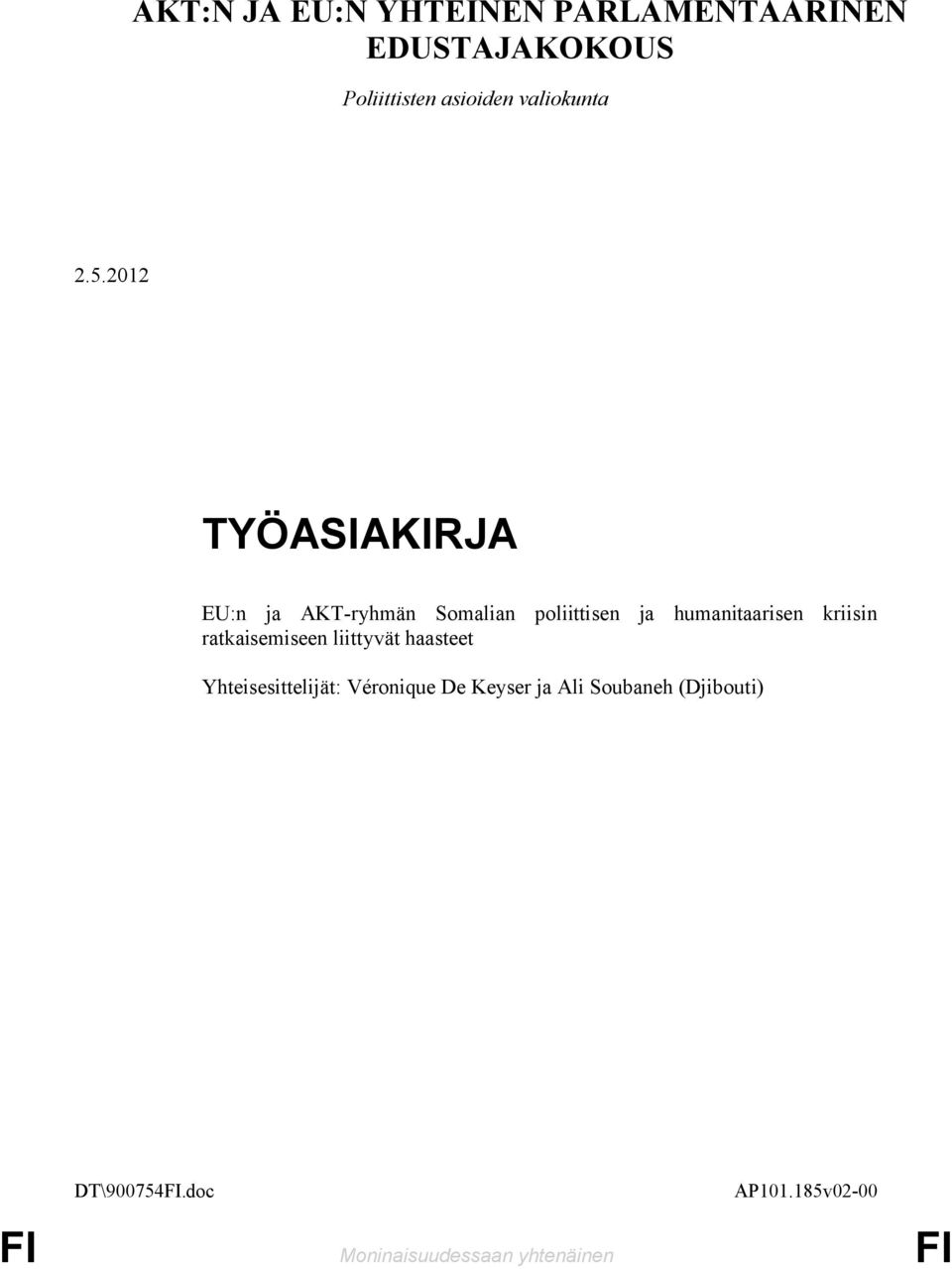 AKT:N JA EU:N YHTEINEN PARLAMENTAARINEN EDUSTAJAKOKOUS

Poliittisten asioiden valiokunta

2.5.2012

TYÖASIAKIRJA

EU:n ja AKT-ryhmän Somalian poliittisen ja humanitaarisen kriisin ratkaisemiseen liittyvät haasteet

Yhteisesittelijät: Véronique De Keyser ja Ali Soubaneh (Djibouti)

DT\900754FI.doc

AP101.185v02-00

FI

Moninaisuudessaan yhtenäinen

FI